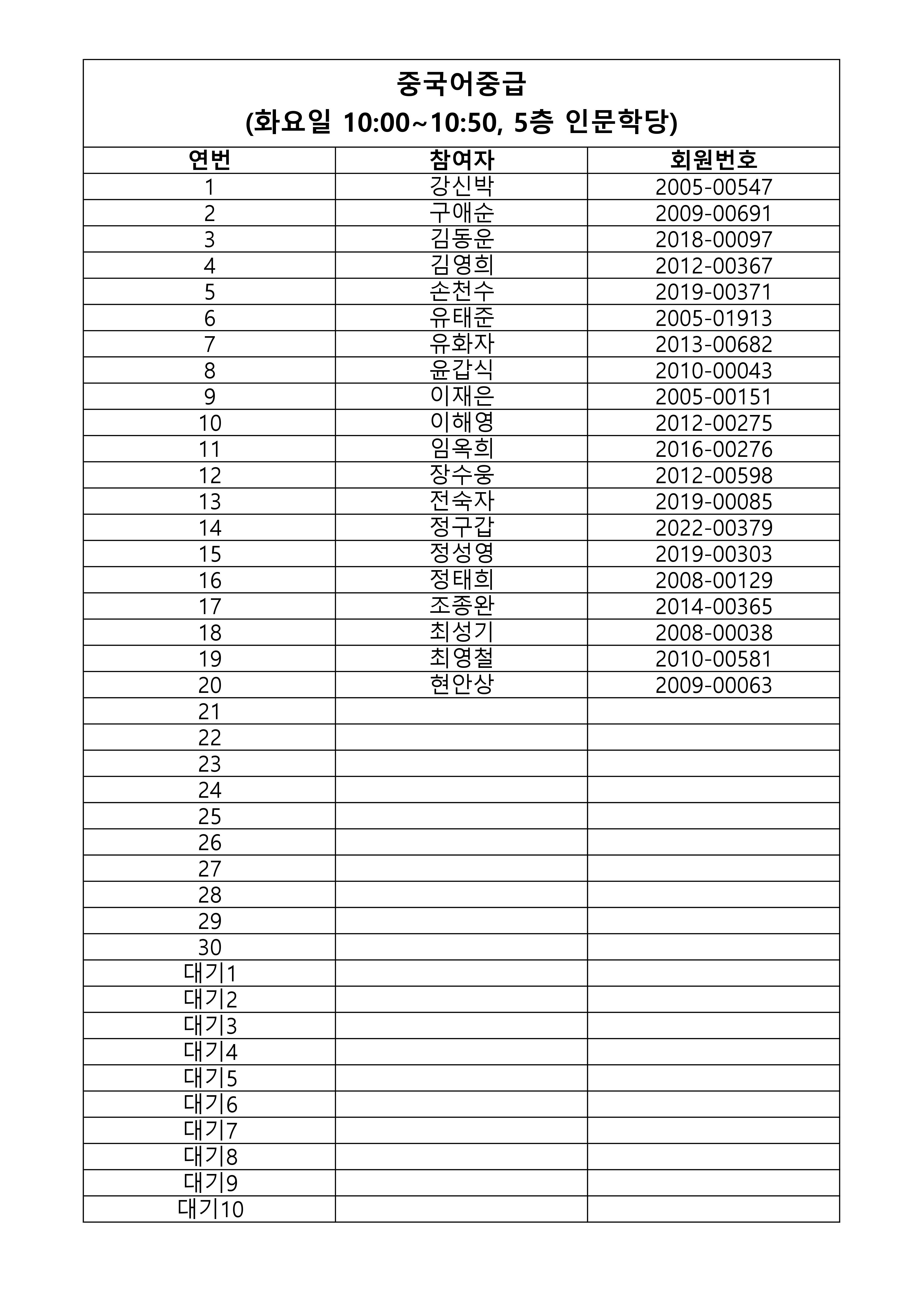 중국어중급
(화요일 10:00~10:50, 5층 인문학당)

| 연번 | 참여자 | 회원번호 |
|---|---|---|
| 1 | 강신박 | 2005-00547 |
| 2 | 구애순 | 2009-00691 |
| 3 | 김동운 | 2018-00097 |
| 4 | 김영희 | 2012-00367 |
| 5 | 손천수 | 2019-00371 |
| 6 | 유태준 | 2005-01913 |
| 7 | 유화자 | 2013-00682 |
| 8 | 윤갑식 | 2010-00043 |
| 9 | 이재은 | 2005-00151 |
| 10 | 이해영 | 2012-00275 |
| 11 | 임옥희 | 2016-00276 |
| 12 | 장수웅 | 2012-00598 |
| 13 | 전숙자 | 2019-00085 |
| 14 | 정구갑 | 2022-00379 |
| 15 | 정성영 | 2019-00303 |
| 16 | 정태희 | 2008-00129 |
| 17 | 조종완 | 2014-00365 |
| 18 | 최성기 | 2008-00038 |
| 19 | 최영철 | 2010-00581 |
| 20 | 현안상 | 2009-00063 |
| 21 | | |
| 22 | | |
| 23 | | |
| 24 | | |
| 25 | | |
| 26 | | |
| 27 | | |
| 28 | | |
| 29 | | |
| 30 | | |
| 대기1 | | |
| 대기2 | | |
| 대기3 | | |
| 대기4 | | |
| 대기5 | | |
| 대기6 | | |
| 대기7 | | |
| 대기8 | | |
| 대기9 | | |
| 대기10 | | |